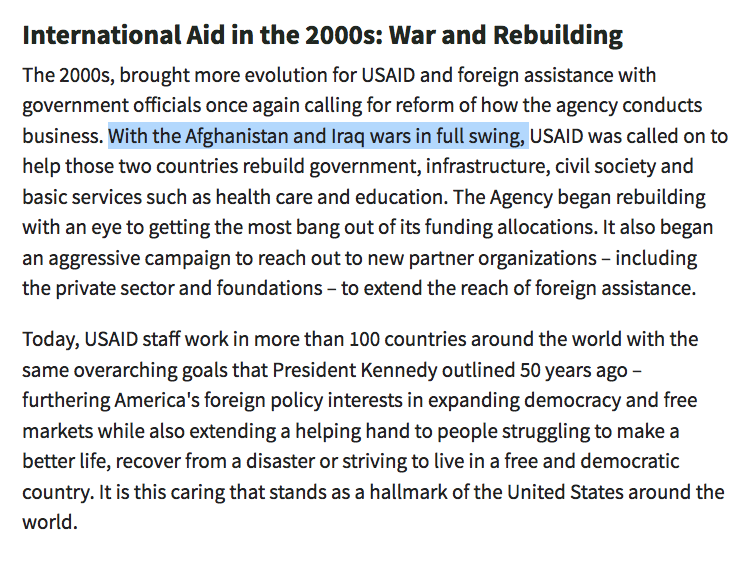 International Aid in the 2000s: War and Rebuilding

The 2000s, brought more evolution for USAID and foreign assistance with government officials once again calling for reform of how the agency conducts business. With the Afghanistan and Iraq wars in full swing, USAID was called on to help those two countries rebuild government, infrastructure, civil society and basic services such as health care and education. The Agency began rebuilding with an eye to getting the most bang out of its funding allocations. It also began an aggressive campaign to reach out to new partner organizations – including the private sector and foundations – to extend the reach of foreign assistance.

Today, USAID staff work in more than 100 countries around the world with the same overarching goals that President Kennedy outlined 50 years ago – furthering America's foreign policy interests in expanding democracy and free markets while also extending a helping hand to people struggling to make a better life, recover from a disaster or striving to live in a free and democratic country. It is this caring that stands as a hallmark of the United States around the world.